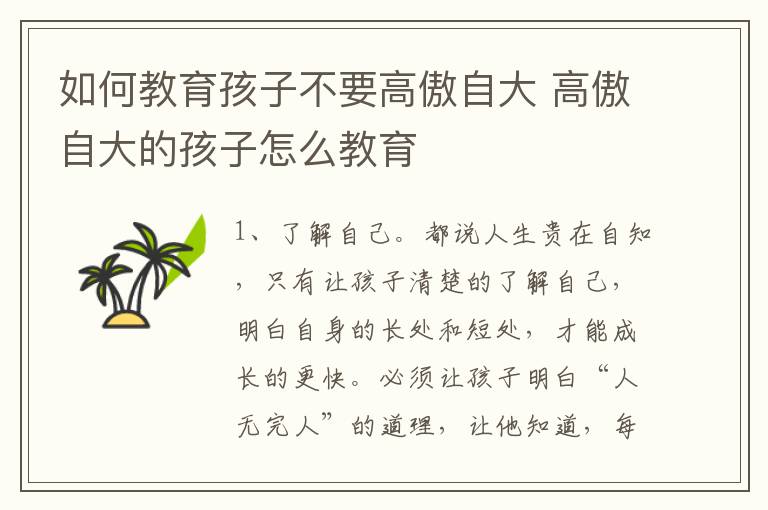 如何教育孩子不要高傲自大 高傲自大的孩子怎么教育

1、了解自己。都说人生贵在自知，只有让孩子清楚的了解自己，明白自身的长处和短处，才能成长的更快。必须让孩子明白“人无完人”的道理，让他知道，每